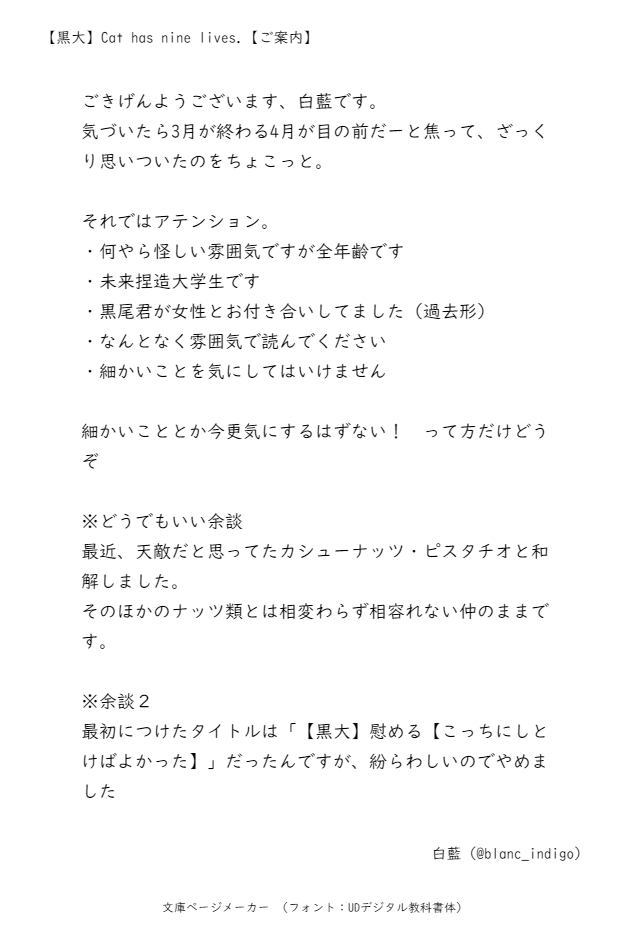 【黒大】Cat has nine lives.【ご案内】

ごきげんようございます、白藍です。
気づいたら3月が終わる4月が目の前だーと焦って、ざっくり思いついたのをちょこっと。

それではアテンション。
・何やら怪しい雰囲気ですが全年齢です
・未来捏造大学生です
・黒尾君が女性とお付き合いしてました（過去形）
・なんとなく雰囲気で読んでください
・細かいことを気にしてはいけません

細かいこととか今更気にするはずない！　って方だけどうぞ

※どうでもいい余談
最近、天敵だと思ってたカシューナッツ・ピスタチオと和解しました。
そのほかのナッツ類とは相変わらず相容れない仲のままです。

※余談２
最初につけたタイトルは「【黒大】慰める【こっちにしとけばよかった】」だったんですが、紛らわしいのでやめました

白藍（@blanc_indigo）

文庫ページメーカー　（フォント：UDデジタル教科書体）